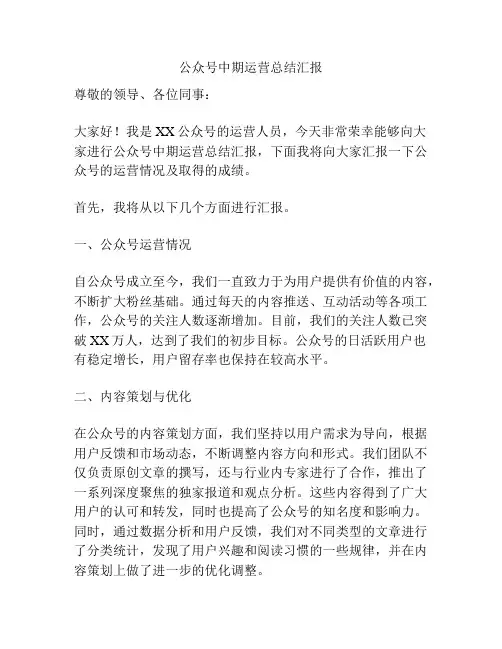 公众号中期运营总结汇报

尊敬的领导、各位同事：

大家好！我是XX公众号的运营人员，今天非常荣幸能够向大家进行公众号中期运营总结汇报，下面我将向大家汇报一下公众号的运营情况及取得的成绩。

首先，我将从以下几个方面进行汇报。

一、公众号运营情况

自公众号成立至今，我们一直致力于为用户提供有价值的内容，不断扩大粉丝基础。通过每天的内容推送、互动活动等各项工作，公众号的关注人数逐渐增加。目前，我们的关注人数已突破XX万人，达到了我们的初步目标。公众号的日活跃用户也有稳定增长，用户留存率也保持在较高水平。

二、内容策划与优化

在公众号的内容策划方面，我们坚持以用户需求为导向，根据用户反馈和市场动态，不断调整内容方向和形式。我们团队不仅负责原创文章的撰写，还与行业内专家进行了合作，推出了一系列深度聚焦的独家报道和观点分析。这些内容得到了广大用户的认可和转发，同时也提高了公众号的知名度和影响力。同时，通过数据分析和用户反馈，我们对不同类型的文章进行了分类统计，发现了用户兴趣和阅读习惯的一些规律，并在内容策划上做了进一步的优化调整。